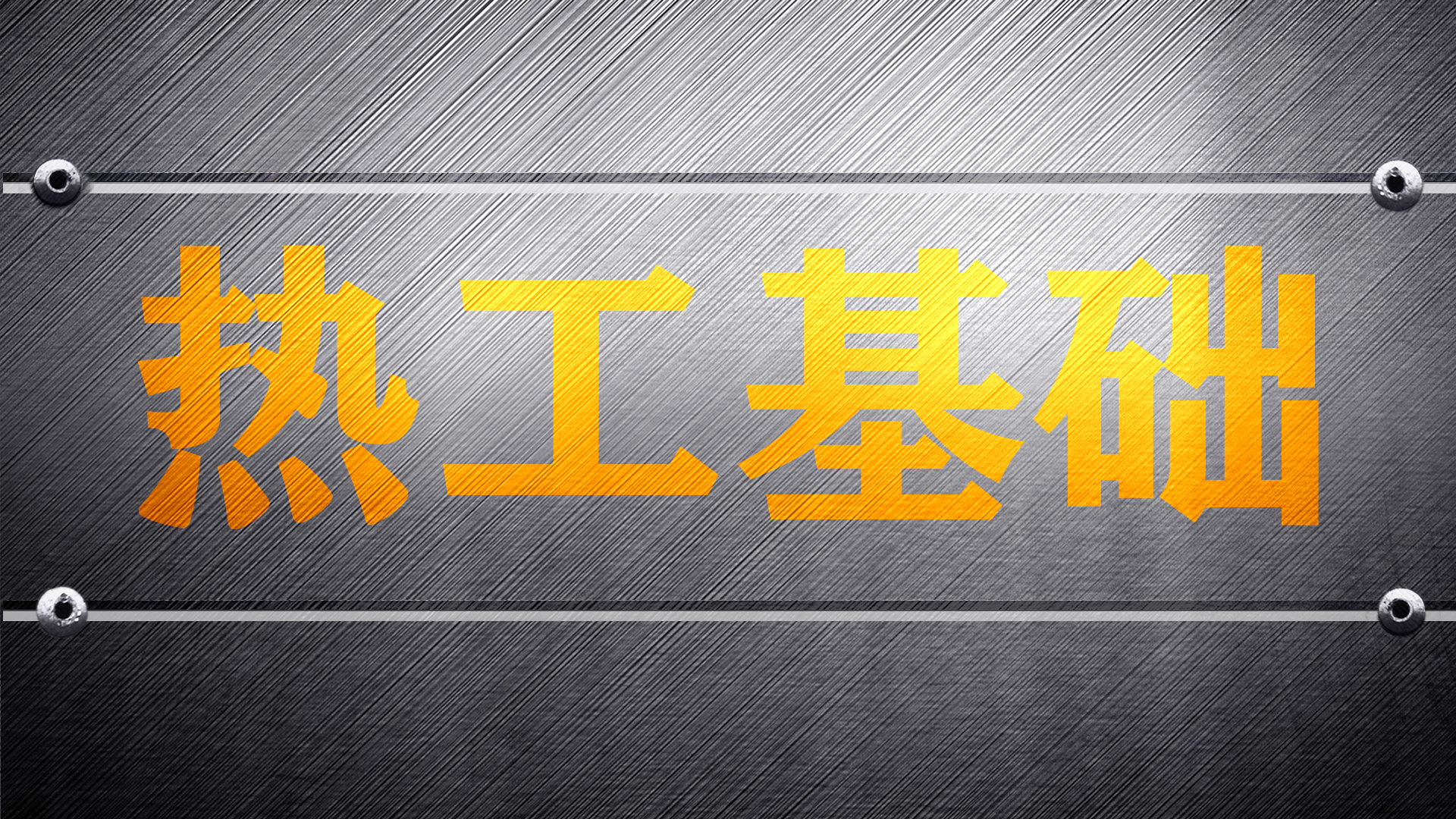 热工基础